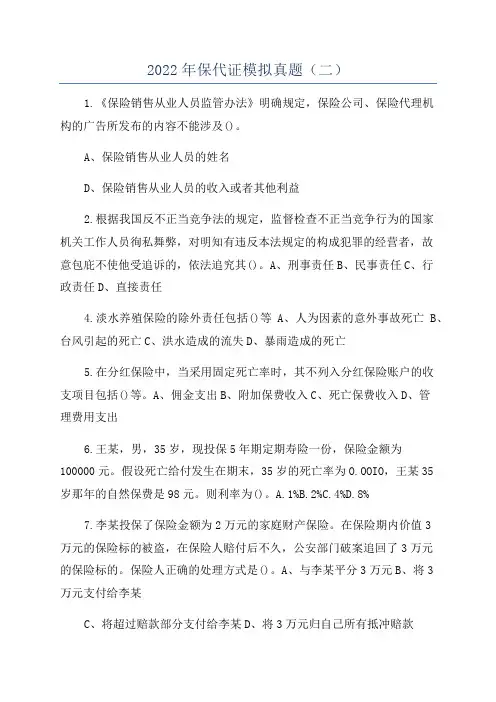 2022年保代证模拟真题（二）

1.《保险销售从业人员监管办法》明确规定，保险公司、保险代理机构的广告所发布的内容不能涉及()。

A、保险销售从业人员的姓名

D、保险销售从业人员的收入或者其他利益

2.根据我国反不正当竞争法的规定，监督检查不正当竞争行为的国家机关工作人员徇私舞弊，对明知有违反本法规定的构成犯罪的经营者，故意包庇不使他受追诉的，依法追究其()。A、刑事责任B、民事责任C、行政责任D、直接责任

4.淡水养殖保险的除外责任包括()等 A、人为因素的意外事故死亡 B、台风引起的死亡C、洪水造成的流失D、暴雨造成的死亡

5.在分红保险中，当采用固定死亡率时，其不列入分红保险账户的收支项目包括()等。A、佣金支出B、附加保费收入C、死亡保费收入D、管理费用支出

6.王某，男，35岁，现投保5年期定期寿险一份，保险金额为100000元。假设死亡给付发生在期末，35岁的死亡率为0.00IO，王某35岁那年的自然保费是98元。则利率为()。A.1%B.2%C.4%D.8%

7.李某投保了保险金额为2万元的家庭财产保险。在保险期内价值3万元的保险标的被盗，在保险人赔付后不久，公安部门破案追回了3万元的保险标的。保险人正确的处理方式是()。A、与李某平分3万元B、将3万元支付给李某

C、将超过赔款部分支付给李某D、将3万元归自己所有抵冲赔款